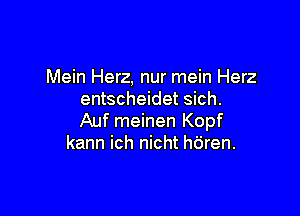 Mein Herz, nur mein Herz entscheidet sich.
Auf meinen Kopf kann ich nicht hören.